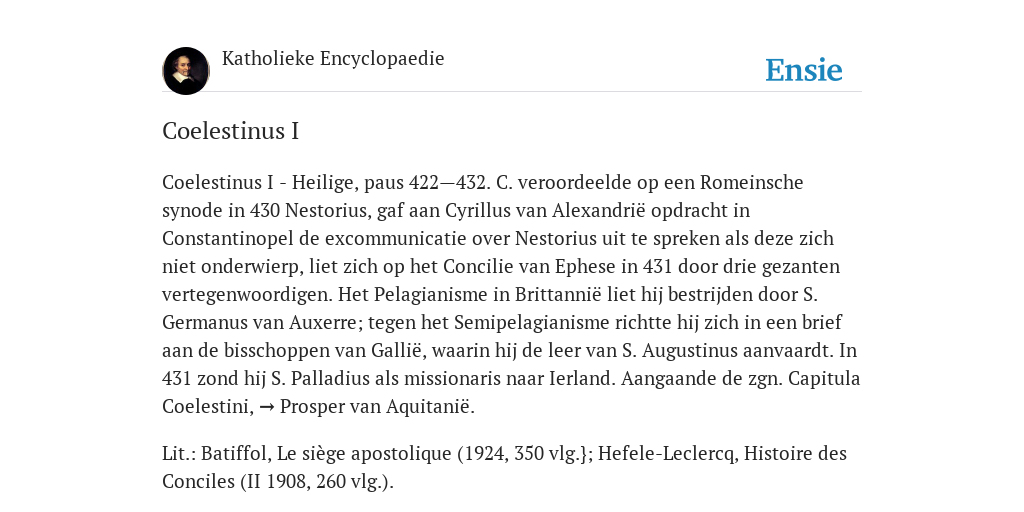 Katholieke Encyclopaedie

Ensie

Coelestinus I

Coelestinus I - Heilige, paus 422—432. C. veroordeelde op een Romeinsche synode in 430 Nestorius, gaf aan Cyrillus van Alexandrië opdracht in Constantinopel de excommunicatie over Nestorius uit te spreken als deze zich niet onderwierp, liet zich op het Concilie van Ephese in 431 door drie gezanten vertegenwoordigen. Het Pelagianisme in Brittannië liet hij bestrijden door S. Germanus van Auxerre; tegen het Semipelagianisme richtte hij zich in een brief aan de bisschoppen van Gallië, waarin hij de leer van S. Augustinus aanvaardt. In 431 zond hij S. Palladius als missionaris naar Ierland. Aangaande de zgn. Capitula Coelestini, → Prosper van Aquitanië.

Lit.: Batiffol, Le siège apostolique (1924, 350 vlg.}; Hefele-Leclercq, Histoire des Conciles (II 1908, 260 vlg.).